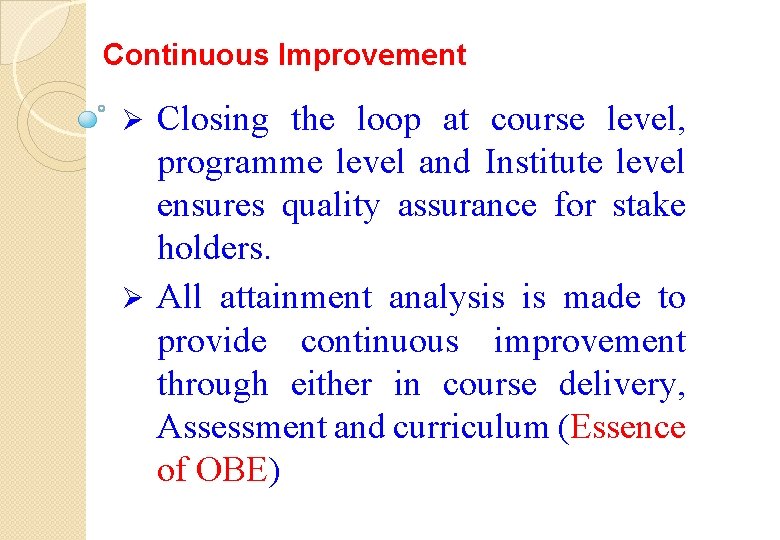 Continuous Improvement

➢ Closing the loop at course level, programme level and Institute level ensures quality assurance for stake holders.

➢ All attainment analysis is made to provide continuous improvement through either in course delivery, Assessment and curriculum (Essence of OBE)